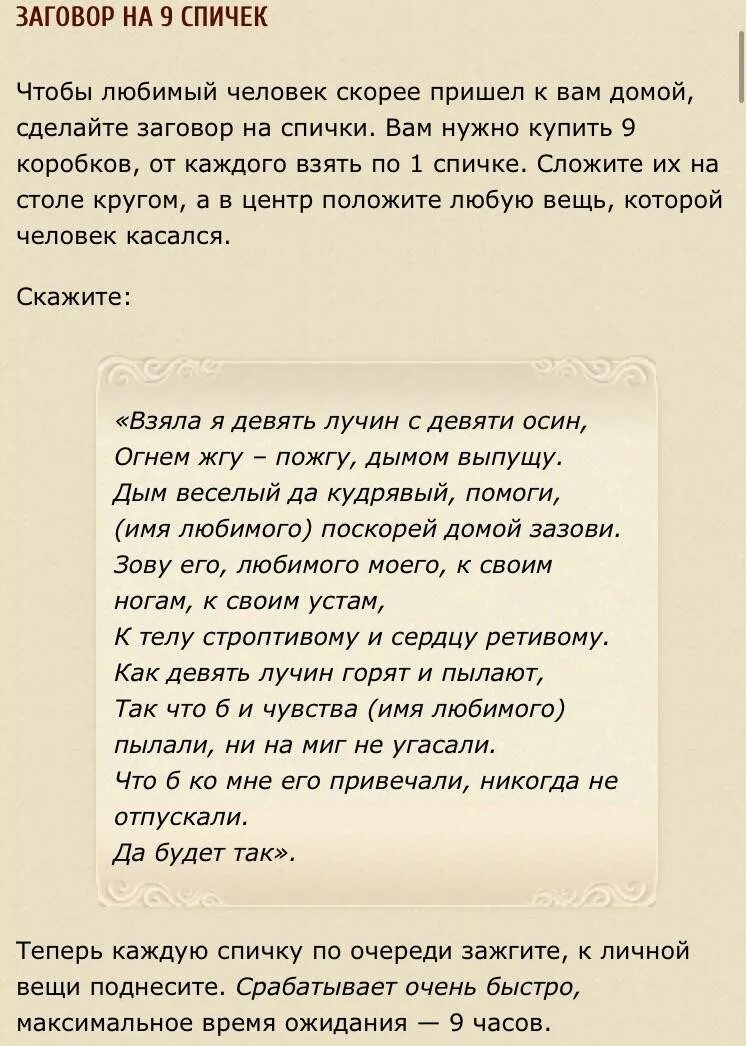 ЗАГОВОР НА 9 СПИЧЕК

Чтобы любимый человек скорее пришел к вам домой, сделайте заговор на спички. Вам нужно купить 9 коробков, от каждого взять по 1 спичке. Сложите их на столе кругом, а в центр положите любую вещь, которой человек касался.

Скажите:

«Взяла я девять лучин с девяти осин,
Огнем жгу – пожгу, дымом выпущу.
Дым веселый да кудрявый, помоги,
(имя любимого) поскорей домой зазови.
Зову его, любимого моего, к своим ногам, к своим устам,
К телу строптивому и сердцу ретивому.
Как девять лучин горят и пылают,
Так что б и чувства (имя любимого) пылали, ни на миг не угасали.
Что б ко мне его привечали, никогда не отпускали.
Да будет так».

Теперь каждую спичку по очереди зажгите, к личной вещи поднесите. Срабатывает очень быстро, максимальное время ожидания — 9 часов.